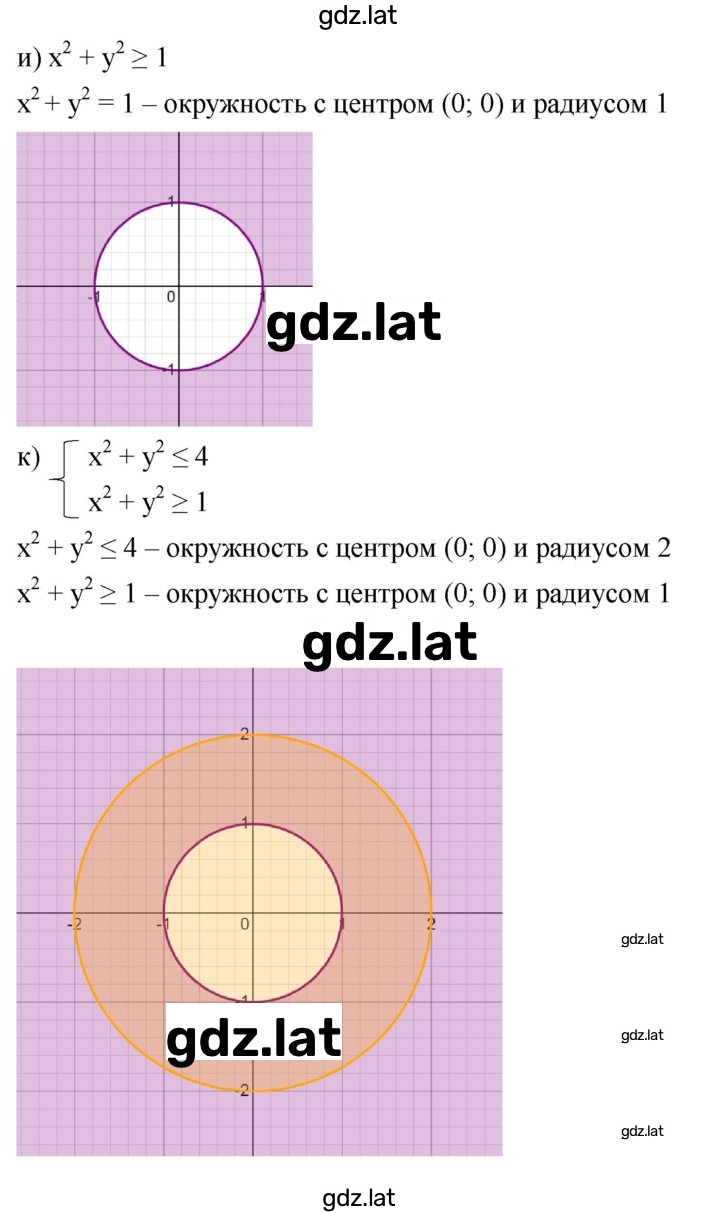 gdz.lat

и) $x^2 + y^2 \geq 1$

$x^2 + y^2 = 1$ – окружность с центром (0; 0) и радиусом 1

1
-1
0
1
-1

gdz.lat

к) $\begin{cases} x^2 + y^2 \leq 4 \\ x^2 + y^2 \geq 1 \end{cases}$

$x^2 + y^2 \leq 4$ – окружность с центром (0; 0) и радиусом 2

$x^2 + y^2 \geq 1$ – окружность с центром (0; 0) и радиусом 1

gdz.lat

2
1
-2
-1
0
1
2
-1
-2

gdz.lat

gdz.lat

gdz.lat

gdz.lat

gdz.lat